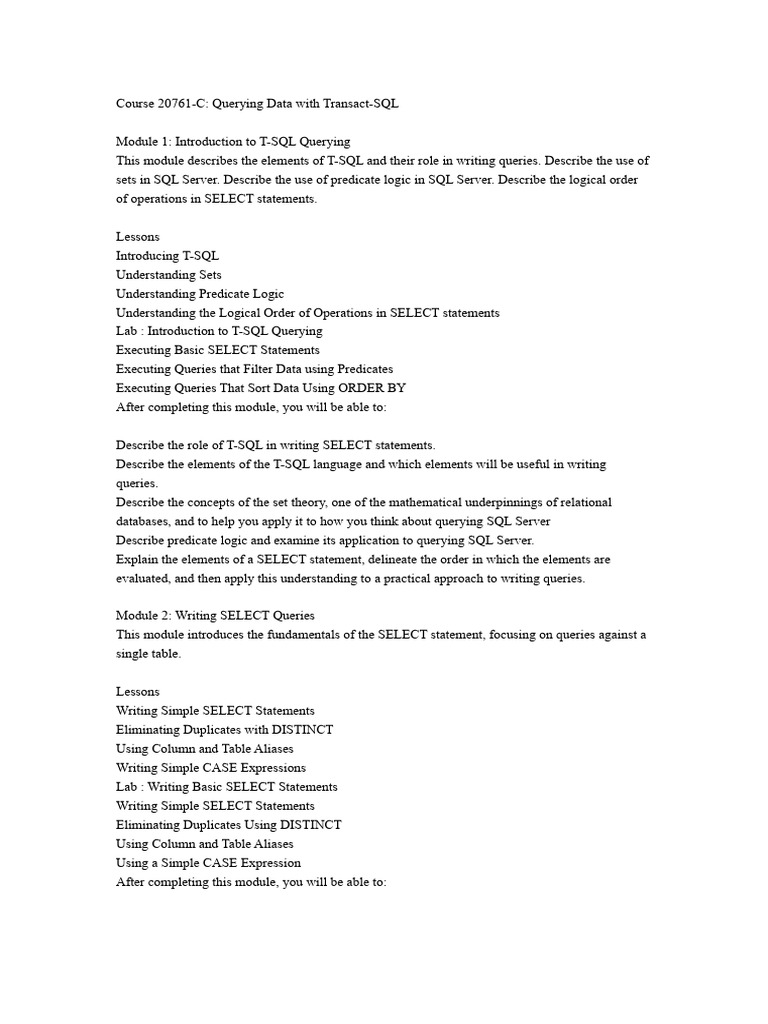 Course 20761-C: Querying Data with Transact-SQL

Module 1: Introduction to T-SQL Querying
This module describes the elements of T-SQL and their role in writing queries. Describe the use of sets in SQL Server. Describe the use of predicate logic in SQL Server. Describe the logical order of operations in SELECT statements.

Lessons
Introducing T-SQL
Understanding Sets
Understanding Predicate Logic
Understanding the Logical Order of Operations in SELECT statements
Lab : Introduction to T-SQL Querying
Executing Basic SELECT Statements
Executing Queries that Filter Data using Predicates
Executing Queries That Sort Data Using ORDER BY
After completing this module, you will be able to:

Describe the role of T-SQL in writing SELECT statements.
Describe the elements of the T-SQL language and which elements will be useful in writing queries.
Describe the concepts of the set theory, one of the mathematical underpinnings of relational databases, and to help you apply it to how you think about querying SQL Server
Describe predicate logic and examine its application to querying SQL Server.
Explain the elements of a SELECT statement, delineate the order in which the elements are evaluated, and then apply this understanding to a practical approach to writing queries.

Module 2: Writing SELECT Queries
This module introduces the fundamentals of the SELECT statement, focusing on queries against a single table.

Lessons
Writing Simple SELECT Statements
Eliminating Duplicates with DISTINCT
Using Column and Table Aliases
Writing Simple CASE Expressions
Lab : Writing Basic SELECT Statements
Writing Simple SELECT Statements
Eliminating Duplicates Using DISTINCT
Using Column and Table Aliases
Using a Simple CASE Expression
After completing this module, you will be able to: